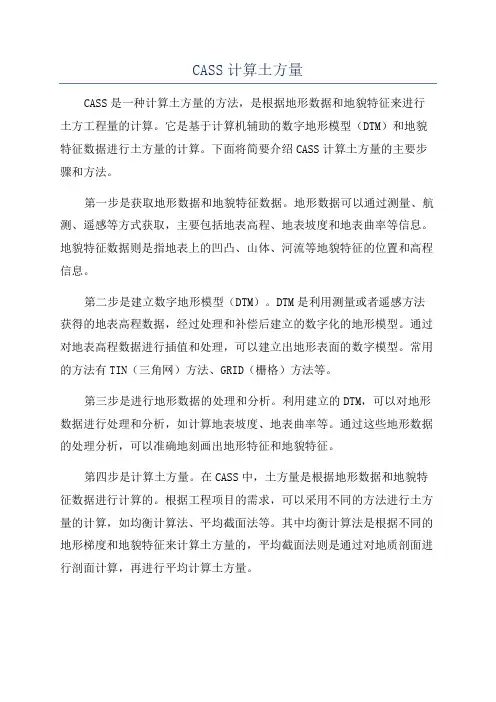 CASS 计算土方量

CASS 是一种计算土方量的方法，是根据地形数据和地貌特征来进行土方工程量的计算。它是基于计算机辅助的数字地形模型（DTM）和地貌特征数据进行土方量的计算。下面将简要介绍 CASS 计算土方量的主要步骤和方法。

第一步是获取地形数据和地貌特征数据。地形数据可以通过测量、航测、遥感等方式获取，主要包括地表高程、地表坡度和地表曲率等信息。地貌特征数据则是指地表上的凹凸、山体、河流等地貌特征的位置和高程信息。

第二步是建立数字地形模型（DTM）。DTM 是利用测量或者遥感方法获得的地表高程数据，经过处理和补偿后建立的数字化的地形模型。通过对地表高程数据进行插值和处理，可以建立出地形表面的数字模型。常用的方法有 TIN（三角网）方法、GRID（栅格）方法等。

第三步是进行地形数据的处理和分析。利用建立的 DTM，可以对地形数据进行处理和分析，如计算地表坡度、地表曲率等。通过这些地形数据的处理分析，可以准确地刻画出地形特征和地貌特征。

第四步是计算土方量。在 CASS 中，土方量是根据地形数据和地貌特征数据进行计算的。根据工程项目的需求，可以采用不同的方法进行土方量的计算，如均衡计算法、平均截面法等。其中均衡计算法是根据不同的地形梯度和地貌特征来计算土方量的，平均截面法则是通过对地质剖面进行剖面计算，再进行平均计算土方量。